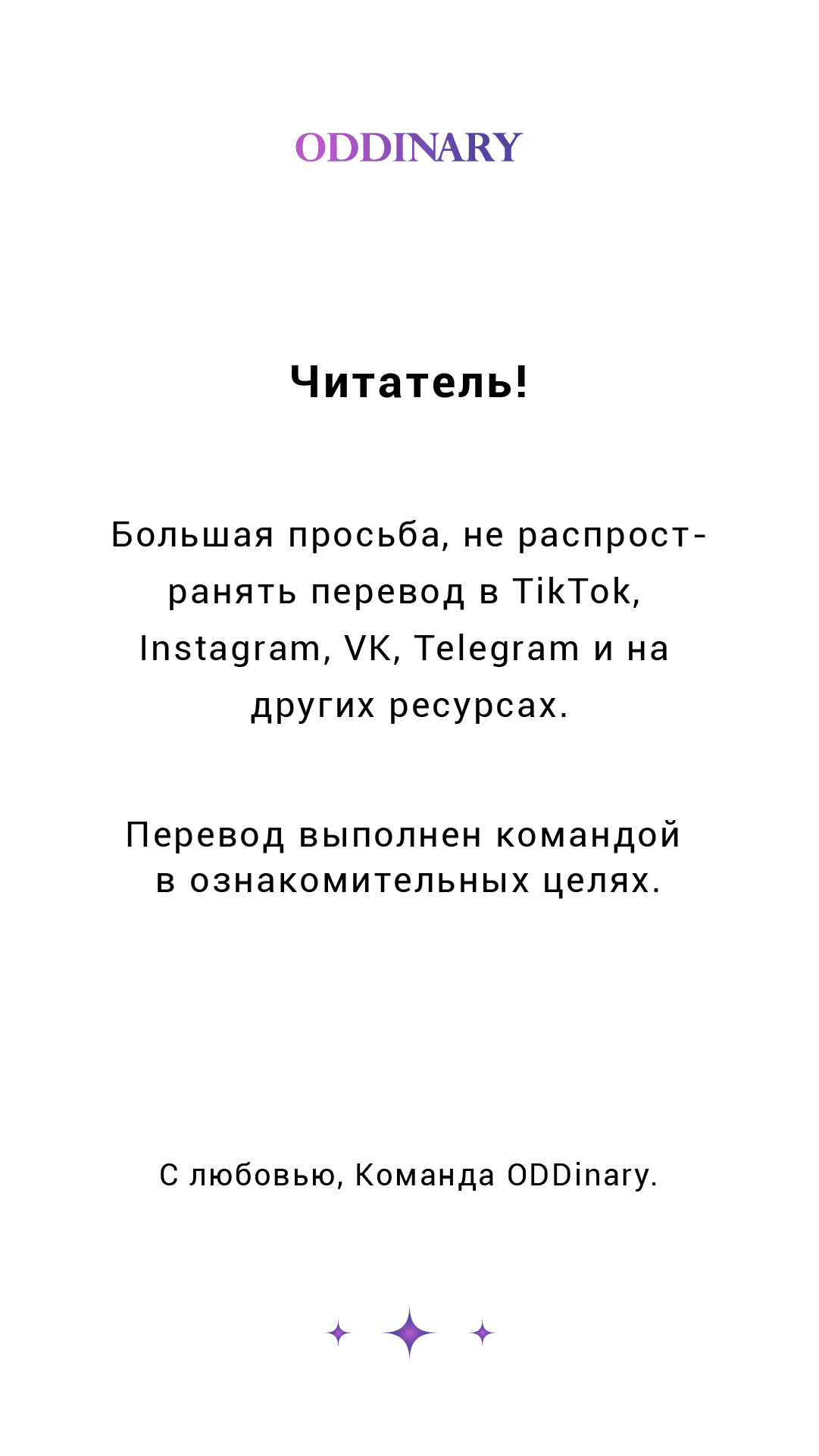 ODDINARY

Читатель!

Большая просьба, не распространять перевод в TikTok, Instagram, VK, Telegram и на других ресурсах.

Перевод выполнен командой в ознакомительных целях.

С любовью, Команда ODDinary.